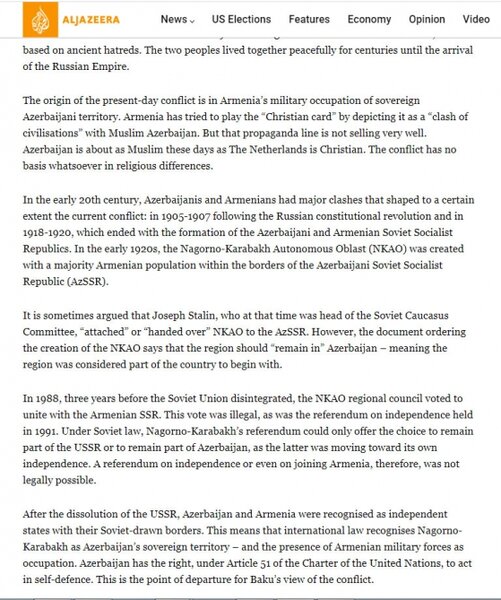 ALJAZEERA News US Elections Features Economy Opinion Video

based on ancient hatreds. The two peoples lived together peacefully for centuries until the arrival of the Russian Empire.

The origin of the present-day conflict is in Armenia's military occupation of sovereign Azerbaijani territory. Armenia has tried to play the "Christian card" by depicting it as a "clash of civilisations" with Muslim Azerbaijan. But that propaganda line is not selling very well. Azerbaijan is about as Muslim these days as The Netherlands is Christian. The conflict has no basis whatsoever in religious differences.

In the early 20th century, Azerbaijanis and Armenians had major clashes that shaped to a certain extent the current conflict: in 1905-1907 following the Russian constitutional revolution and in 1918-1920, which ended with the formation of the Azerbaijani and Armenian Soviet Socialist Republics. In the early 1920s, the Nagorno-Karabakh Autonomous Oblast (NKAO) was created with a majority Armenian population within the borders of the Azerbaijani Soviet Socialist Republic (AzSSR).

It is sometimes argued that Joseph Stalin, who at that time was head of the Soviet Caucasus Committee, "attached" or "handed over" NKAO to the AzSSR. However, the document ordering the creation of the NKAO says that the region should "remain in" Azerbaijan – meaning the region was considered part of the country to begin with.

In 1988, three years before the Soviet Union disintegrated, the NKAO regional council voted to unite with the Armenian SSR. This vote was illegal, as was the referendum on independence held in 1991. Under Soviet law, Nagorno-Karabakh's referendum could only offer the choice to remain part of the USSR or to remain part of Azerbaijan, as the latter was moving toward its own independence. A referendum on independence or even on joining Armenia, therefore, was not legally possible.

After the dissolution of the USSR, Azerbaijan and Armenia were recognised as independent states with their Soviet-drawn borders. This means that international law recognises Nagorno-Karabakh as Azerbaijan's sovereign territory – and the presence of Armenian military forces as occupation. Azerbaijan has the right, under Article 51 of the Charter of the United Nations, to act in self-defence. This is the point of departure for Baku's view of the conflict.